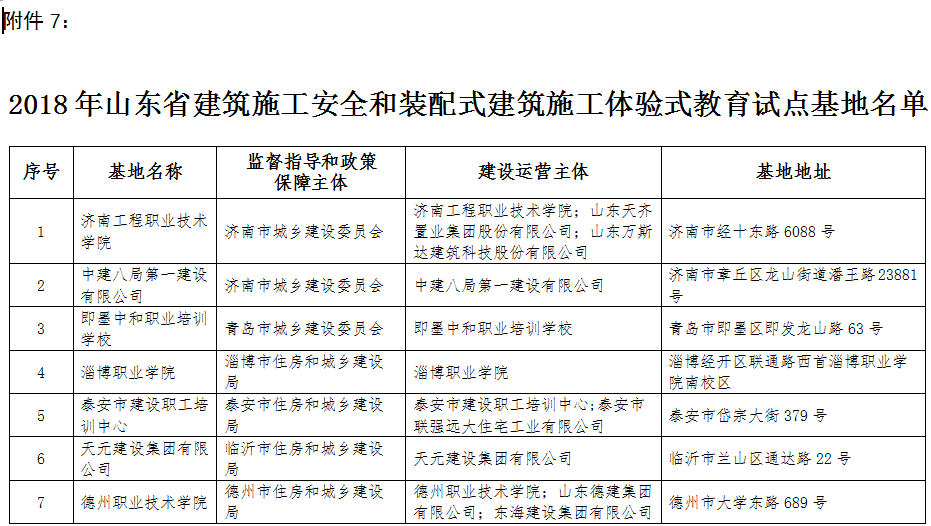 附件 7：

2018 年山东省建筑施工安全和装配式建筑施工体验式教育试点基地名单

| 序号 | 基地名称 | 监督指导和政策保障主体 | 建设运营主体 | 基地地址 |
|---|---|---|---|---|
| 1 | 济南工程职业技术学院 | 济南市城乡建设委员会 | 济南工程职业技术学院；山东天齐置业集团股份有限公司；山东万斯达建筑科技股份有限公司 | 济南市经十东路 6088 号 |
| 2 | 中建八局第一建设有限公司 | 济南市城乡建设委员会 | 中建八局第一建设有限公司 | 济南市章丘区龙山街道潘王路 23881 号 |
| 3 | 即墨中和职业培训学校 | 青岛市城乡建设委员会 | 即墨中和职业培训学校 | 青岛市即墨区即发龙山路 63 号 |
| 4 | 淄博职业学院 | 淄博市住房和城乡建设局 | 淄博职业学院 | 淄博经开区联通路西首淄博职业学院南校区 |
| 5 | 泰安市建设职工培训中心 | 泰安市住房和城乡建设局 | 泰安市建设职工培训中心；泰安市联强远大住宅工业有限公司 | 泰安市岱宗大街 379 号 |
| 6 | 天元建设集团有限公司 | 临沂市住房和城乡建设局 | 天元建设集团有限公司 | 临沂市兰山区通达路 22 号 |
| 7 | 德州职业技术学院 | 德州市住房和城乡建设局 | 德州职业技术学院；山东德建集团有限公司；东海建设集团有限公司 | 德州市大学东路 689 号 |